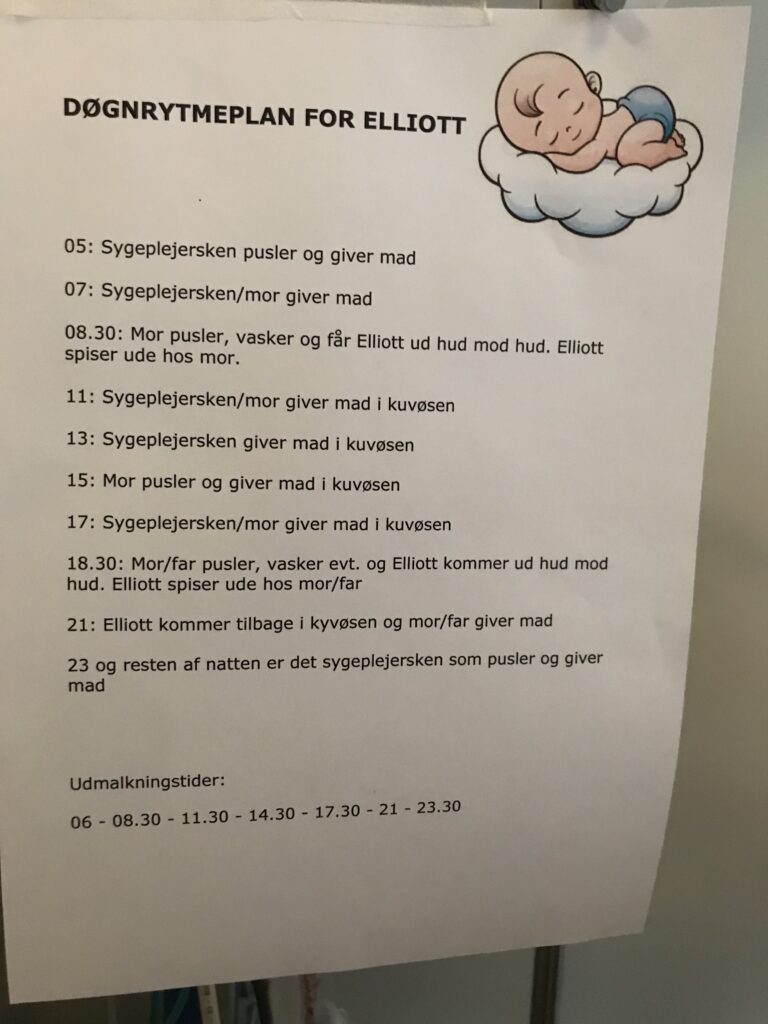 DØGNRYTMEPLAN FOR ELLIOTT

05: Sygeplejersken pusler og giver mad

07: Sygeplejersken/mor giver mad

08.30: Mor pusler, vasker og får Elliott ud hud mod hud. Elliott spiser ude hos mor.

11: Sygeplejersken/mor giver mad i kuvøsen

13: Sygeplejersken giver mad i kuvøsen

15: Mor pusler og giver mad i kuvøsen

17: Sygeplejersken/mor giver mad i kuvøsen

18.30: Mor/far pusler, vasker evt. og Elliott kommer ud hud mod hud. Elliott spiser ude hos mor/far

21: Elliott kommer tilbage i kyvøsen og mor/far giver mad

23 og resten af natten er det sygeplejersken som pusler og giver mad

Udmalkningstider:

06 - 08.30 - 11.30 - 14.30 - 17.30 - 21 - 23.30